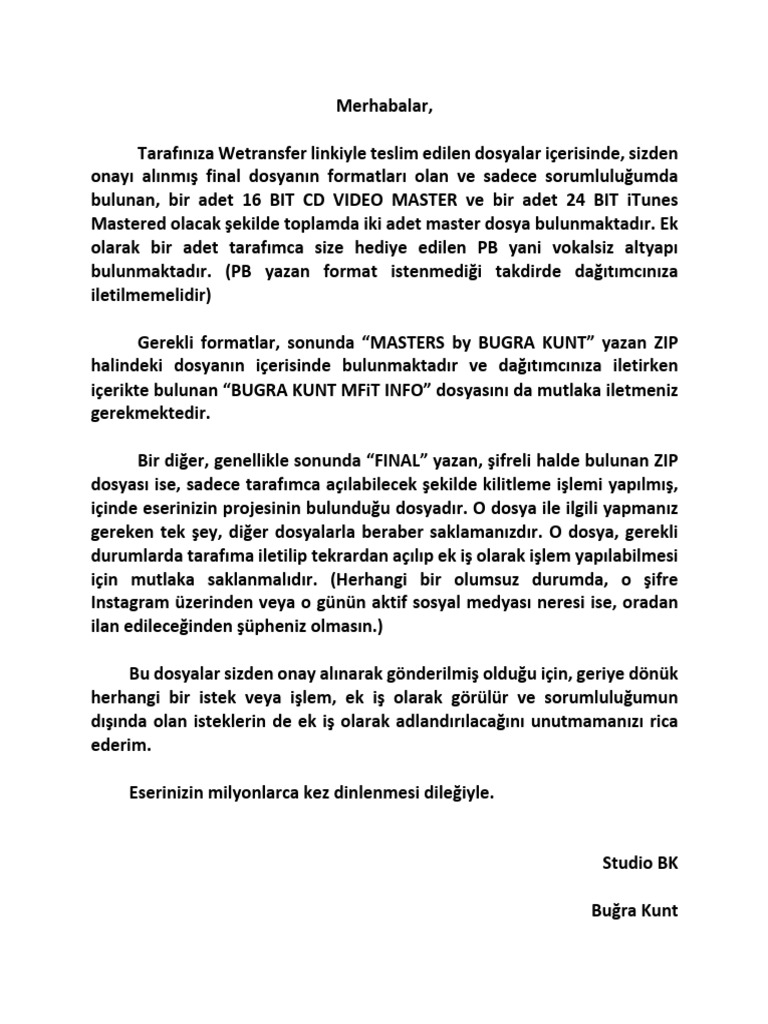 Merhabalar,

Tarafınıza Wetransfer linkiyle teslim edilen dosyalar içerisinde, sizden onayı alınmış final dosyanın formatları olan ve sadece sorumluluğumda bulunan, bir adet 16 BIT CD VIDEO MASTER ve bir adet 24 BIT iTunes Mastered olacak şekilde toplamda iki adet master dosya bulunmaktadır. Ek olarak bir adet tarafımca size hediye edilen PB yani vokalsiz altyapı bulunmaktadır. (PB yazan format istenmediği takdirde dağıtımcınıza iletilmemelidir)

Gerekli formatlar, sonunda “MASTERS by BUGRA KUNT” yazan ZIP halindeki dosyanın içerisinde bulunmaktadır ve dağıtımcınıza iletirken içerikte bulunan “BUGRA KUNT MFiT INFO” dosyasını da mutlaka iletmeniz gerekmektedir.

Bir diğer, genellikle sonunda “FINAL” yazan, şifreli halde bulunan ZIP dosyası ise, sadece tarafımca açılabilecek şekilde kilitleme işlemi yapılmış, içinde eserinizin projesinin bulunduğu dosyadır. O dosya ile ilgili yapmanız gereken tek şey, diğer dosyalarla beraber saklamanızdır. O dosya, gerekli durumlarda tarafıma iletilip tekrardan açılıp ek iş olarak işlem yapılabilmesi için mutlaka saklanmalıdır. (Herhangi bir olumsuz durumda, o şifre Instagram üzerinden veya o günün aktif sosyal medyası neresi ise, oradan ilan edileceğinden şüpheniz olmasın.)

Bu dosyalar sizden onay alınarak gönderilmiş olduğu için, geriye dönük herhangi bir istek veya işlem, ek iş olarak görülür ve sorumluluğumun dışında olan isteklerin de ek iş olarak adlandırılacağını unutmamanızı rica ederim.

Eserinizin milyonlarca kez dinlenmesi dileğiyle.

Studio BK

Buğra Kunt